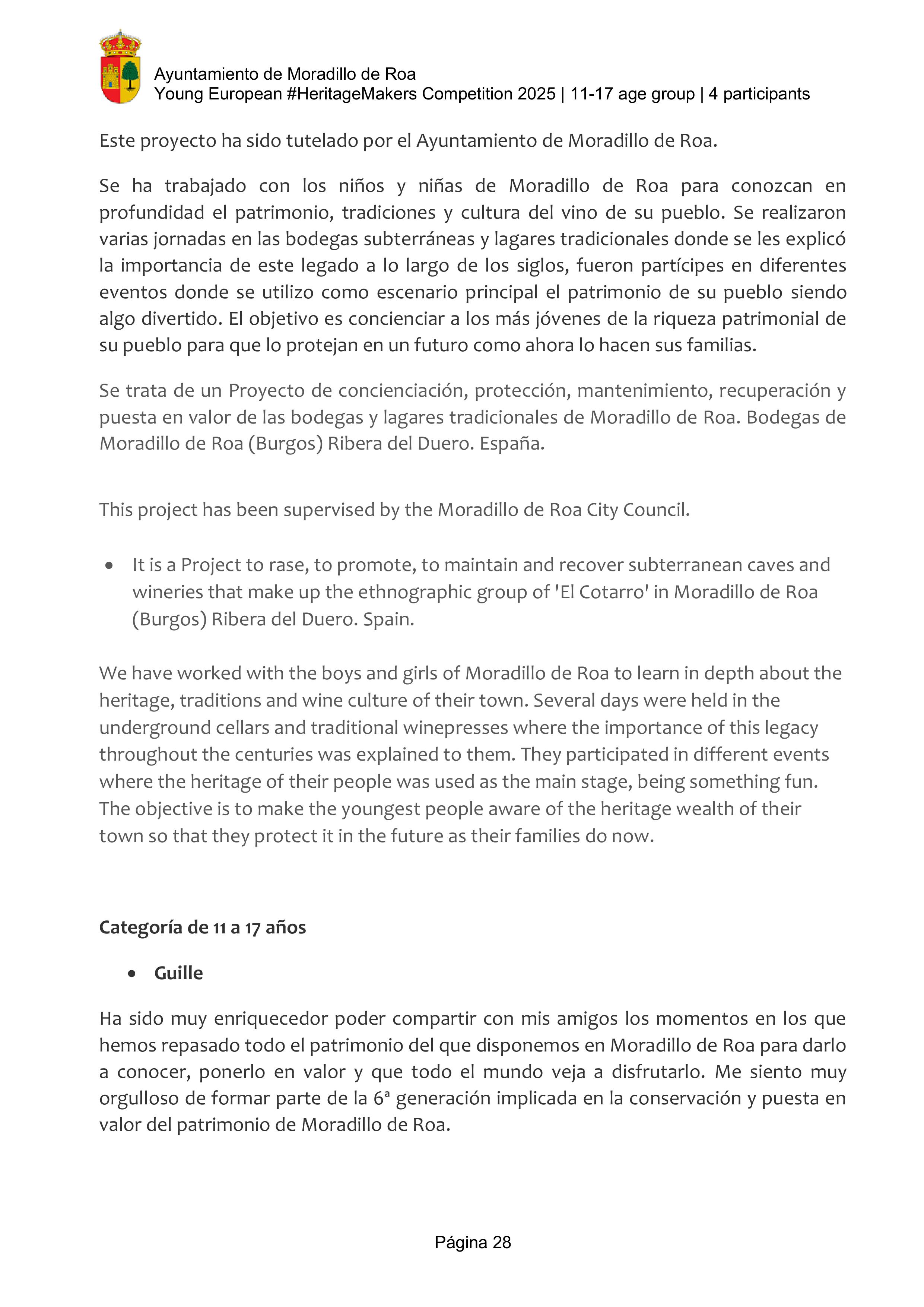 Ayuntamiento de Moradillo de Roa
Young European #HeritageMakers Competition 2025 | 11-17 age group | 4 participants

Este proyecto ha sido tutelado por el Ayuntamiento de Moradillo de Roa.

Se ha trabajado con los niños y niñas de Moradillo de Roa para conozcan en profundidad el patrimonio, tradiciones y cultura del vino de su pueblo. Se realizaron varias jornadas en las bodegas subterráneas y lagares tradicionales donde se les explicó la importancia de este legado a lo largo de los siglos, fueron partícipes en diferentes eventos donde se utilizo como escenario principal el patrimonio de su pueblo siendo algo divertido. El objetivo es concienciar a los más jóvenes de la riqueza patrimonial de su pueblo para que lo protejan en un futuro como ahora lo hacen sus familias.

Se trata de un Proyecto de concienciación, protección, mantenimiento, recuperación y puesta en valor de las bodegas y lagares tradicionales de Moradillo de Roa. Bodegas de Moradillo de Roa (Burgos) Ribera del Duero. España.

This project has been supervised by the Moradillo de Roa City Council.

• It is a Project to rase, to promote, to maintain and recover subterranean caves and wineries that make up the ethnographic group of 'El Cotarro' in Moradillo de Roa (Burgos) Ribera del Duero. Spain.

We have worked with the boys and girls of Moradillo de Roa to learn in depth about the heritage, traditions and wine culture of their town. Several days were held in the underground cellars and traditional winepresses where the importance of this legacy throughout the centuries was explained to them. They participated in different events where the heritage of their people was used as the main stage, being something fun. The objective is to make the youngest people aware of the heritage wealth of their town so that they protect it in the future as their families do now.

Categoría de 11 a 17 años

• Guille

Ha sido muy enriquecedor poder compartir con mis amigos los momentos en los que hemos repasado todo el patrimonio del que disponemos en Moradillo de Roa para darlo a conocer, ponerlo en valor y que todo el mundo veja a disfrutarlo. Me siento muy orgulloso de formar parte de la 6ª generación implicada en la conservación y puesta en valor del patrimonio de Moradillo de Roa.

Página 28